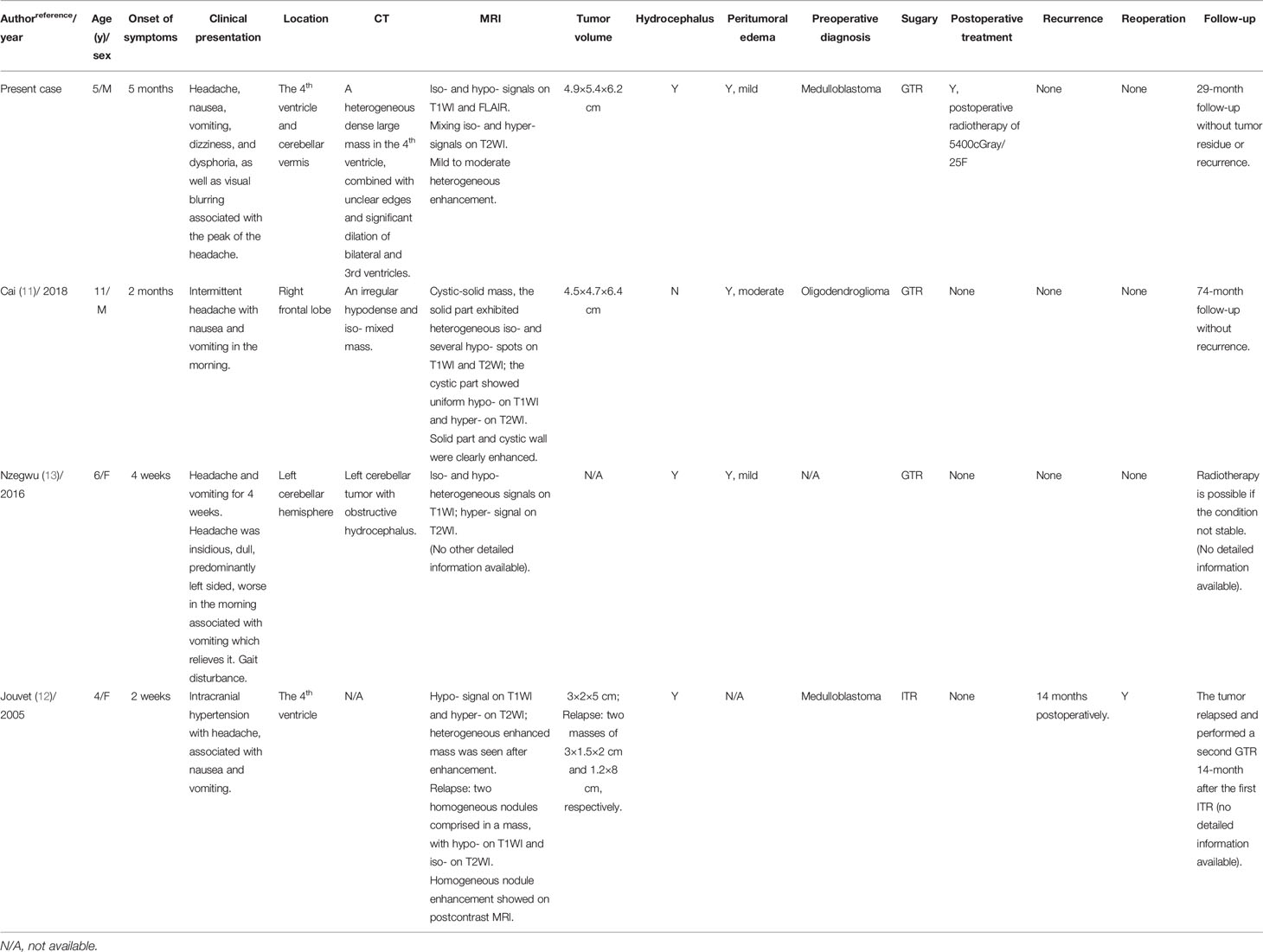 | Author$^{reference}$/ year | Age (y)/ sex | Onset of symptoms | Clinical presentation | Location | CT | MRI | Tumor volume | Hydrocephalus | Peritumoral edema | Preoperative diagnosis | Sugary | Postoperative treatment | Recurrence | Reoperation | Follow-up |
|---|---|---|---|---|---|---|---|---|---|---|---|---|---|---|---|
| Present case | 5/M | 5 months | Headache, nausea, vomiting, dizziness, and dysphoria, as well as visual blurring associated with the peak of the headache. | The 4$^{th}$ ventricle and cerebellar vermis | A heterogeneous dense large mass in the 4$^{th}$ ventricle, combined with unclear edges and significant dilation of bilateral and 3rd ventricles. | Iso- and hypo- signals on T1WI and FLAIR. Mixing iso- and hyper- signals on T2WI. Mild to moderate heterogeneous enhancement. | 4.9×5.4×6.2 cm | Y | Y, mild | Medulloblastoma | GTR | Y, postoperative radiotherapy of 5400cGray/ 25F | None | None | 29-month follow-up without tumor residue or recurrence. |
| Cai (11)/ 2018 | 11/ M | 2 months | Intermittent headache with nausea and vomiting in the morning. | Right frontal lobe | An irregular hypodense and iso- mixed mass. | Cystic-solid mass, the solid part exhibited heterogeneous iso- and several hypo- spots on T1WI and T2WI; the cystic part showed uniform hypo- on T1WI and hyper- on T2WI. Solid part and cystic wall were clearly enhanced. | 4.5×4.7×6.4 cm | N | Y, moderate | Oligodendroglioma | GTR | None | None | None | 74-month follow-up without recurrence. |
| Nzegwu (13)/ 2016 | 6/F | 4 weeks | Headache and vomiting for 4 weeks. Headache was insidious, dull, predominantly left sided, worse in the morning associated with vomiting which relieves it. Gait disturbance. | Left cerebellar hemisphere | Left cerebellar tumor with obstructive hydrocephalus. | Iso- and hypo- heterogeneous signals on T1WI; hyper- signal on T2WI. (No other detailed information available). | N/A | Y | Y, mild | N/A | GTR | None | None | None | Radiotherapy is possible if the condition not stable. (No detailed information available). |
| Jouvet (12)/ 2005 | 4/F | 2 weeks | Intracranial hypertension with headache, associated with nausea and vomiting. | The 4$^{th}$ ventricle | N/A | Hypo- signal on T1WI and hyper- on T2WI; heterogeneous enhanced mass was seen after enhancement. Relapse: two homogeneous nodules comprised in a mass, with hypo- on T1WI and iso- on T2WI. Homogeneous nodule enhancement showed on postcontrast MRI. | 3×2×5 cm; Relapse: two masses of 3×1.5×2 cm and 1.2×8 cm, respectively. | Y | N/A | Medulloblastoma | ITR | None | 14 months postoperatively. | Y | The tumor relapsed and performed a second GTR 14-month after the first ITR (no detailed information available). |

N/A, not available.